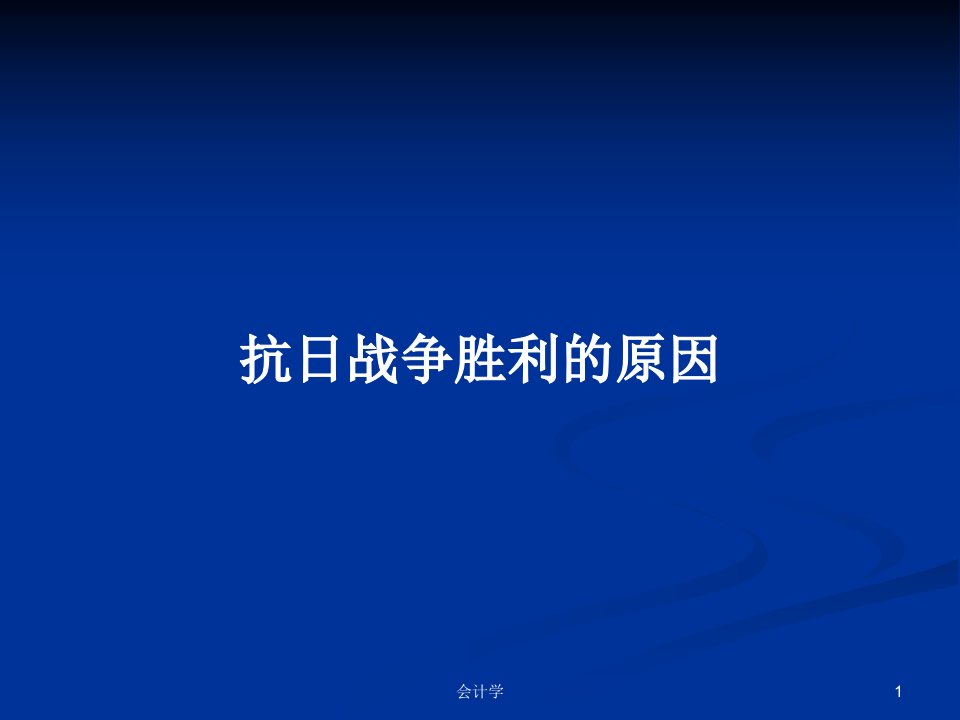 抗日战争胜利的原因

会计学

1